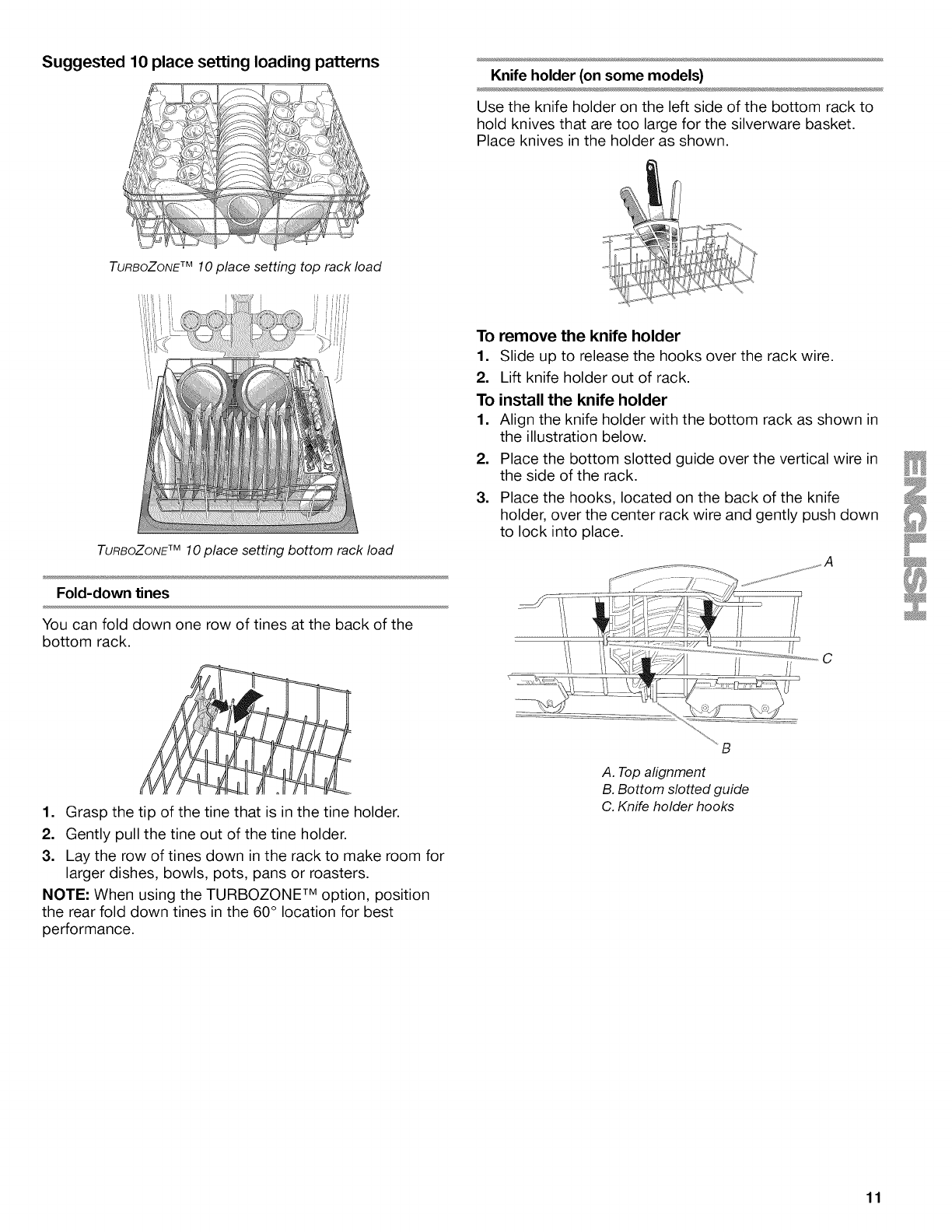 Suggested 10 place setting loading patterns

TURBOZONE™ 10 place setting top rack load

TURBOZONE™ 10 place setting bottom rack load

Fold-down tines

You can fold down one row of tines at the back of the bottom rack.

1. Grasp the tip of the tine that is in the tine holder.
2. Gently pull the tine out of the tine holder.
3. Lay the row of tines down in the rack to make room for larger dishes, bowls, pots, pans or roasters.

NOTE: When using the TURBOZONE™ option, position the rear fold down tines in the 60° location for best performance.

Knife holder (on some models)

Use the knife holder on the left side of the bottom rack to hold knives that are too large for the silverware basket. Place knives in the holder as shown.

To remove the knife holder
1. Slide up to release the hooks over the rack wire.
2. Lift knife holder out of rack.

To install the knife holder
1. Align the knife holder with the bottom rack as shown in the illustration below.
2. Place the bottom slotted guide over the vertical wire in the side of the rack.
3. Place the hooks, located on the back of the knife holder, over the center rack wire and gently push down to lock into place.

A
C
B

A. Top alignment
B. Bottom slotted guide
C. Knife holder hooks

ENGLISH

11